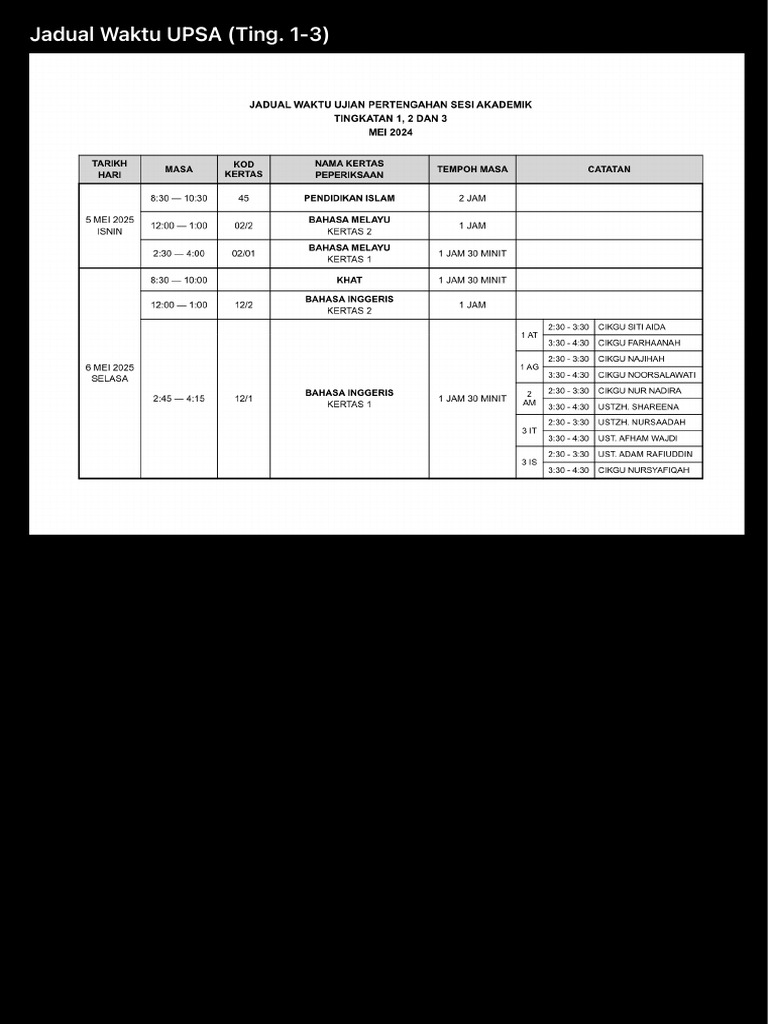 Jadual Waktu UPSA (Ting. 1-3)

JADUAL WAKTU UJIAN PERTENGAHAN SESI AKADEMIK
TINGKATAN 1, 2 DAN 3
MEI 2024

| TARIKH HARI | MASA | KOD KERTAS | NAMA KERTAS PEPERIKSAAN | TEMPOH MASA | CATATAN | | |
|---|---|---|---|---|---|---|---|
| 5 MEI 2025 ISNIN | 8:30 — 10:30 | 45 | PENDIDIKAN ISLAM | 2 JAM | | | |
| | 12:00 — 1:00 | 02/2 | BAHASA MELAYU KERTAS 2 | 1 JAM | | | |
| | 2:30 — 4:00 | 02/01 | BAHASA MELAYU KERTAS 1 | 1 JAM 30 MINIT | | | |
| 6 MEI 2025 SELASA | 8:30 — 10:00 | | KHAT | 1 JAM 30 MINIT | | | |
| | 12:00 — 1:00 | 12/2 | BAHASA INGGERIS KERTAS 2 | 1 JAM | | | |
| | 2:45 — 4:15 | 12/1 | BAHASA INGGERIS KERTAS 1 | 1 JAM 30 MINIT | 1 AT | 2:30 - 3:30 | CIKGU SITI AIDA |
| | | | | | | 3:30 - 4:30 | CIKGU FARHAANAH |
| | | | | | 1 AG | 2:30 - 3:30 | CIKGU NAJIHAH |
| | | | | | | 3:30 - 4:30 | CIKGU NOORSALAWATI |
| | | | | | 2 AM | 2:30 - 3:30 | CIKGU NUR NADIRA |
| | | | | | | 3:30 - 4:30 | USTZH. SHAREENA |
| | | | | | 3 IT | 2:30 - 3:30 | USTZH. NURSAADAH |
| | | | | | | 3:30 - 4:30 | UST. AFHAM WAJDI |
| | | | | | 3 IS | 2:30 - 3:30 | UST. ADAM RAFIUDDIN |
| | | | | | | 3:30 - 4:30 | CIKGU NURSYAFIQAH |